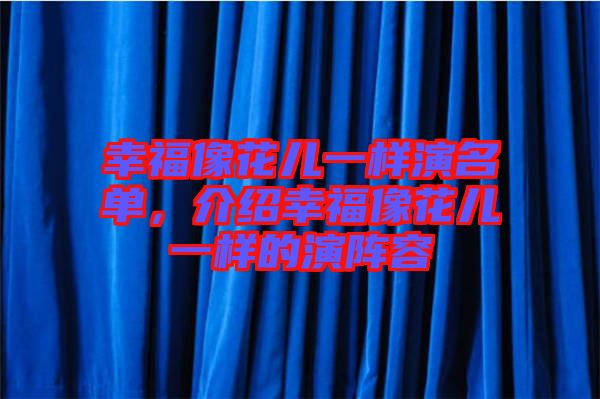 幸福像花儿一样演名单，介绍幸福像花儿一样的演阵容